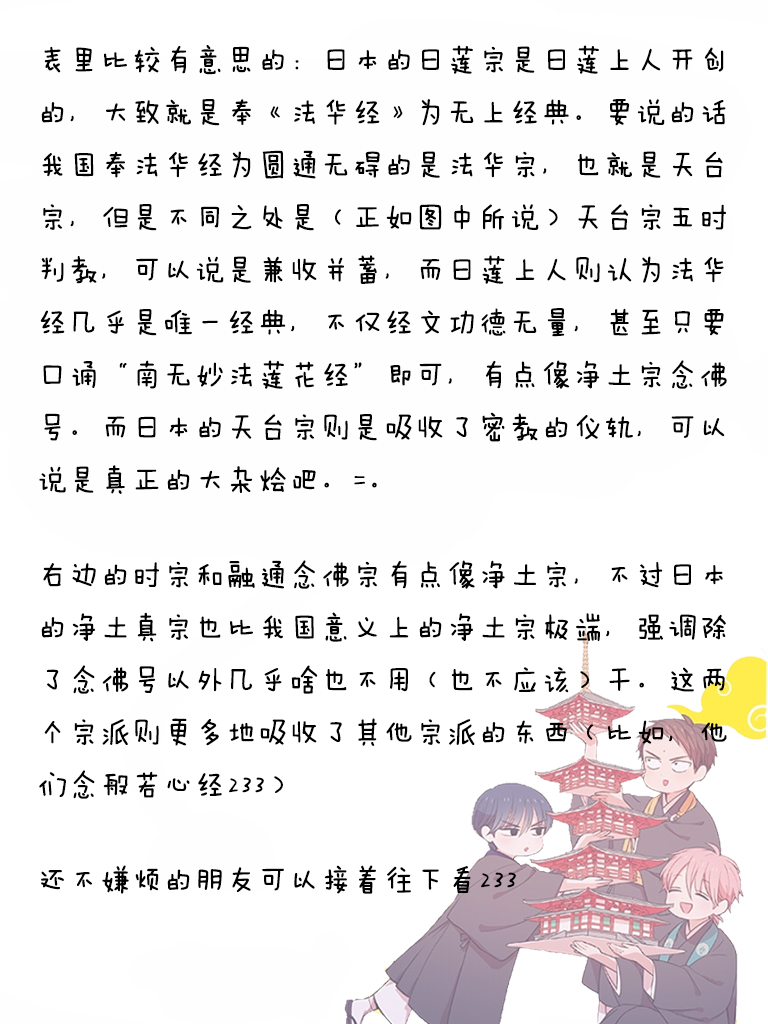 表里比较有意思的：日本的日莲宗是日莲上人开创的，大致就是奉《法华经》为无上经典。要说的话我国奉法华经为圆通无碍的是法华宗，也就是天台宗，但是不同之处是（正如图中所说）天台宗五时判教，可以说是兼收并蓄，而日莲上人则认为法华经几乎是唯一经典，不仅经文功德无量，甚至只要口诵“南无妙法莲花经”即可，有点像净土宗念佛号。而日本的天台宗则是吸收了密教的仪轨，可以说是真正的大杂烩吧。=。

右边的时宗和融通念佛宗有点像净土宗，不过日本的净土真宗也比我国意义上的净土宗极端，强调除了念佛号以外几乎啥也不用（也不应该）干。这两个宗派则更多地吸收了其他宗派的东西（比如，他们念般若心经233）

还不嫌烦的朋友可以接着往下看233